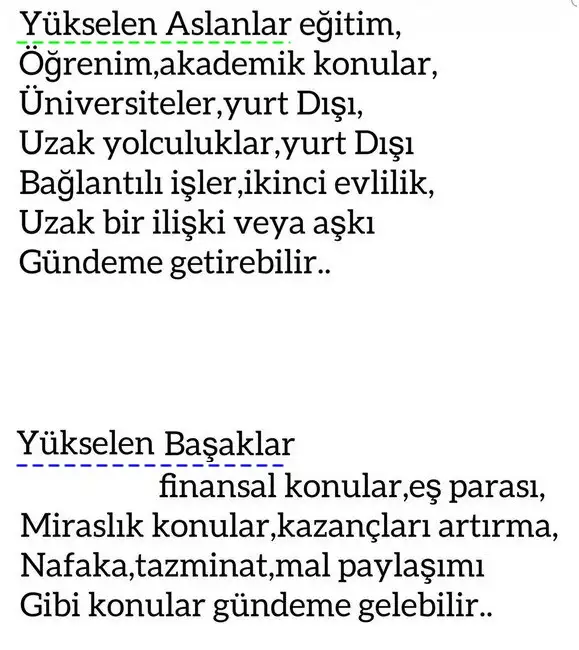 Yükselen Aslanlar eğitim,
Öğrenim,akademik konular,
Üniversiteler,yurt Dışı,
Uzak yolculuklar,yurt Dışı
Bağlantılı işler,ikinci evlilik,
Uzak bir ilişki veya aşkı
Gündeme getirebilir..

Yükselen Başaklar
finansal konular,eş parası,
Miraslık konular,kazançları artırma,
Nafaka,tazminat,mal paylaşımı
Gibi konular gündeme gelebilir..